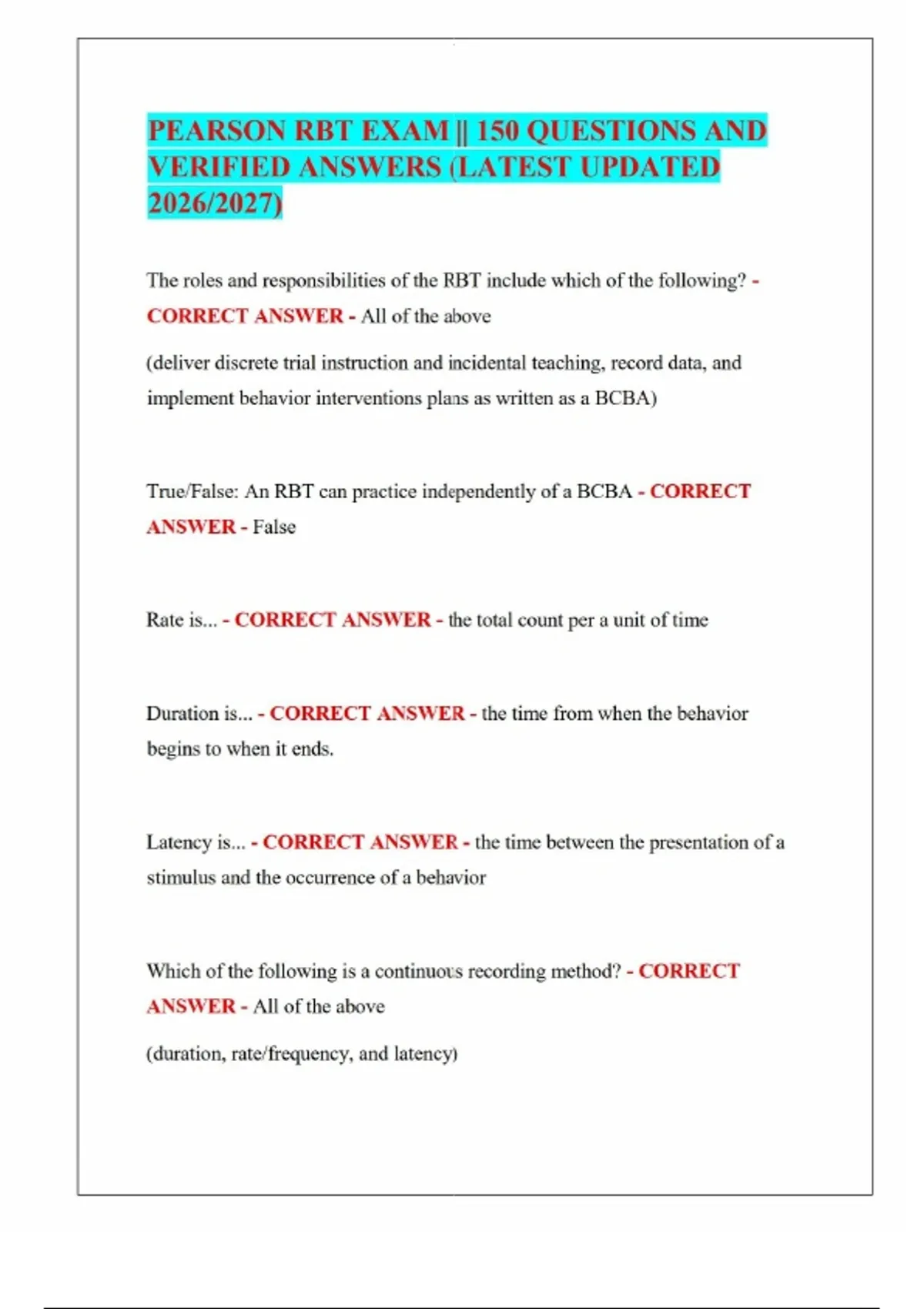 PEARSON RBT EXAM || 150 QUESTIONS AND VERIFIED ANSWERS (LATEST UPDATED 2026/2027)

The roles and responsibilities of the RBT include which of the following? - CORRECT ANSWER - All of the above

(deliver discrete trial instruction and incidental teaching, record data, and implement behavior interventions plans as written as a BCBA)

True/False: An RBT can practice independently of a BCBA - CORRECT ANSWER - False

Rate is... - CORRECT ANSWER - the total count per a unit of time

Duration is... - CORRECT ANSWER - the time from when the behavior begins to when it ends.

Latency is... - CORRECT ANSWER - the time between the presentation of a stimulus and the occurrence of a behavior

Which of the following is a continuous recording method? - CORRECT ANSWER - All of the above

(duration, rate/frequency, and latency)